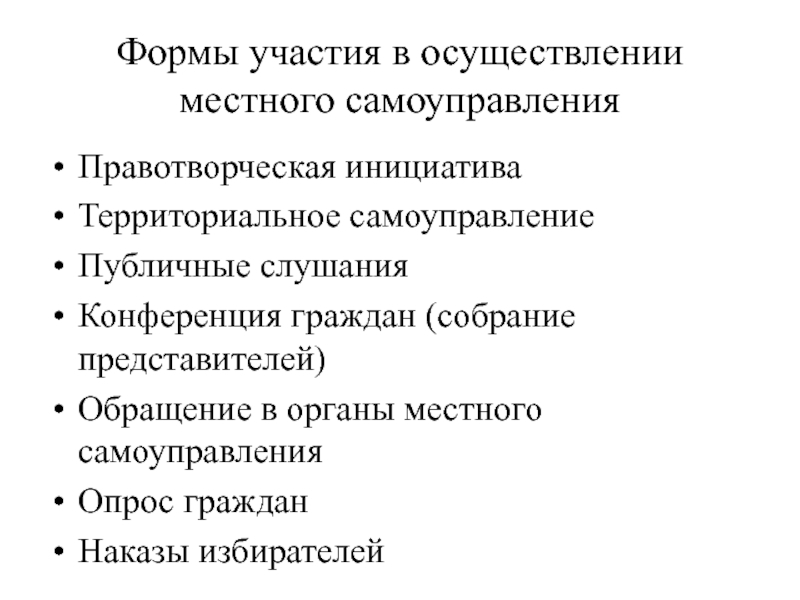 Формы участия в осуществлении местного самоуправления

• Правотворческая инициатива
• Территориальное самоуправление
• Публичные слушания
• Конференция граждан (собрание представителей)
• Обращение в органы местного самоуправления
• Опрос граждан
• Наказы избирателей